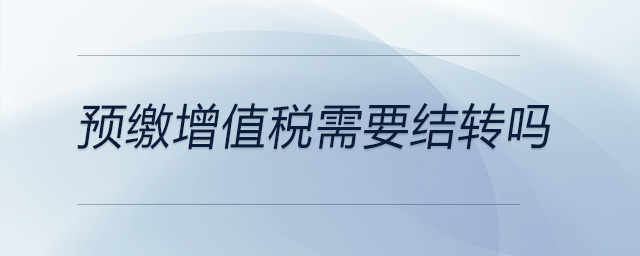 预缴增值税需要结转吗